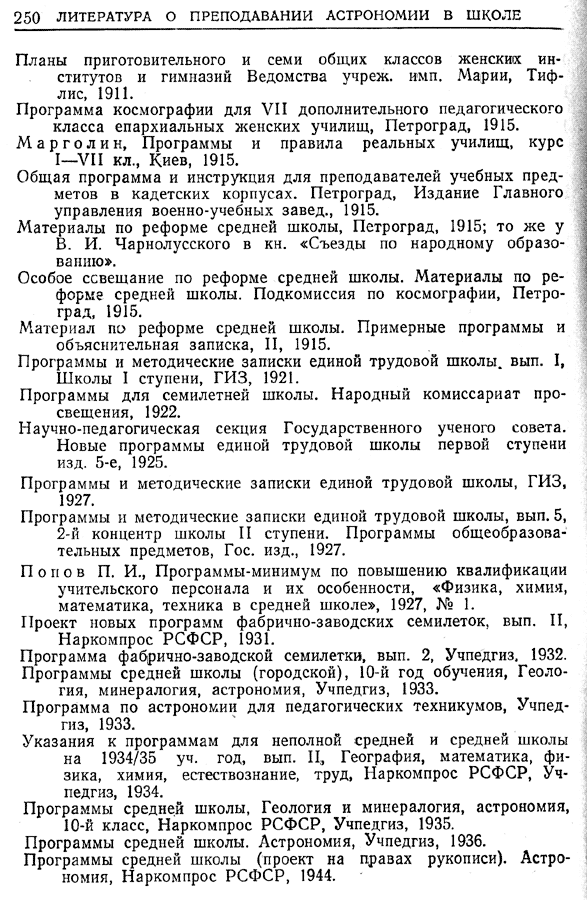 250 ЛИТЕРАТУРА О ПРЕПОДАВАНИИ АСТРОНОМИИ В ШКОЛЕ

Планы приготовительного и семи общих классов женских институтов и гимназий Ведомства учреж. имп. Марии, Тифлис, 1911.

Программа космографии для VII дополнительного педагогического класса епархиальных женских училищ, Петроград, 1915.

Марголин, Программы и правила реальных училищ, курс I—VII кл., Киев, 1915.

Общая программа и инструкция для преподавателей учебных предметов в кадетских корпусах. Петроград, Издание Главного управления военно-учебных завед., 1915.

Материалы по реформе средней школы, Петроград, 1915; то же у В. И. Чарнолусского в кн. «Съезды по народному образованию».

Особое совещание по реформе средней школы. Материалы по реформе средней школы. Подкомиссия по космографии, Петроград, 1915.

Материал по реформе средней школы. Примерные программы и объяснительная записка, II, 1915.

Программы и методические записки единой трудовой школы, вып. I, Школы I ступени, ГИЗ, 1921.

Программы для семилетней школы. Народный комиссариат просвещения, 1922.

Научно-педагогическая секция Государственного ученого совета. Новые программы единой трудовой школы первой ступени изд. 5-е, 1925.

Программы и методические записки единой трудовой школы, ГИЗ, 1927.

Программы и методические записки единой трудовой школы, вып. 5, 2-й концентр школы II ступени. Программы общеобразовательных предметов, Гос. изд., 1927.

Попов П. И., Программы-минимум по повышению квалификации учительского персонала и их особенности, «Физика, химия, математика, техника в средней школе», 1927, № 1.

Проект новых программ фабрично-заводских семилеток, вып. II, Наркомпрос РСФСР, 1931.

Программа фабрично-заводской семилетки, вып. 2, Учпедгиз, 1932.

Программы средней школы (городской), 10-й год обучения, Геология, минералогия, астрономия, Учпедгиз, 1933.

Программа по астрономии для педагогических техникумов, Учпедгиз, 1933.

Указания к программам для неполной средней и средней школы на 1934/35 уч. год, вып. II, География, математика, физика, химия, естествознание, труд, Наркомпрос РСФСР, Учпедгиз, 1934.

Программы средней школы, Геология и минералогия, астрономия, 10-й класс, Наркомпрос РСФСР, Учпедгиз, 1935.

Программы средней школы. Астрономия, Учпедгиз, 1936.

Программы средней школы (проект на правах рукописи). Астрономия, Наркомпрос РСФСР, 1944.